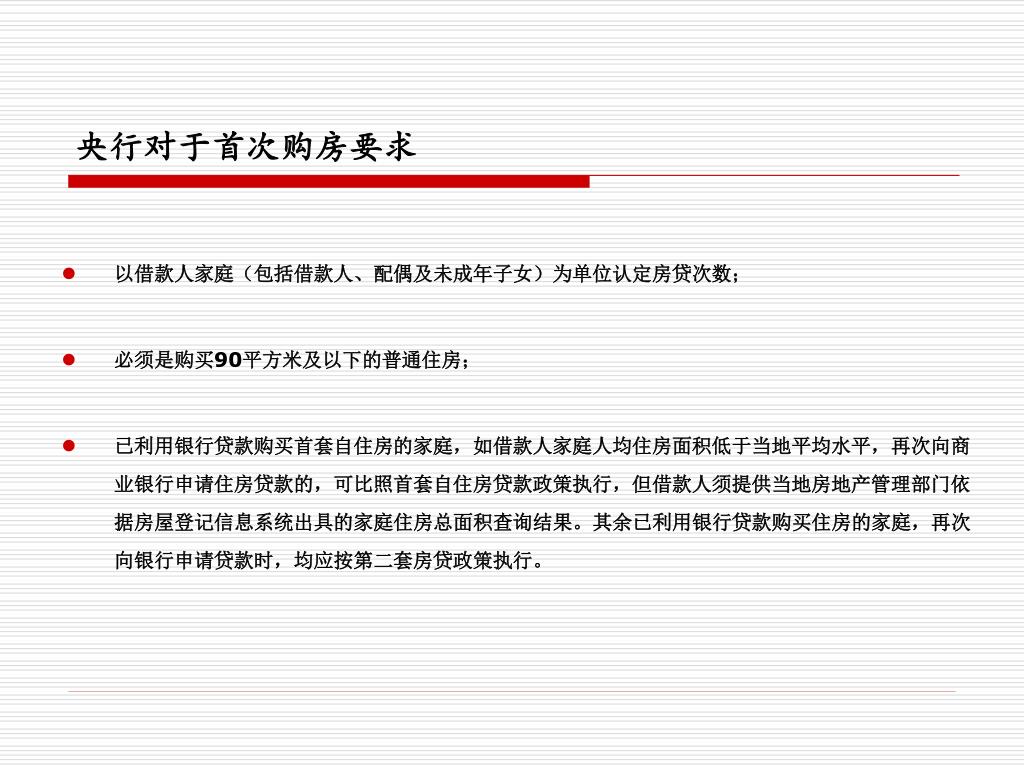 央行对于首次购房要求

以借款人家庭（包括借款人、配偶及未成年子女）为单位认定房贷次数；

必须是购买90平方米及以下的普通住房；

已利用银行贷款购买首套自住房的家庭，如借款人家庭人均住房面积低于当地平均水平，再次向商业银行申请住房贷款的，可比照首套自住房贷款政策执行，但借款人须提供当地房地产管理部门依据房屋登记信息系统出具的家庭住房总面积查询结果。其余已利用银行贷款购买住房的家庭，再次向银行申请贷款时，均应按第二套房贷政策执行。